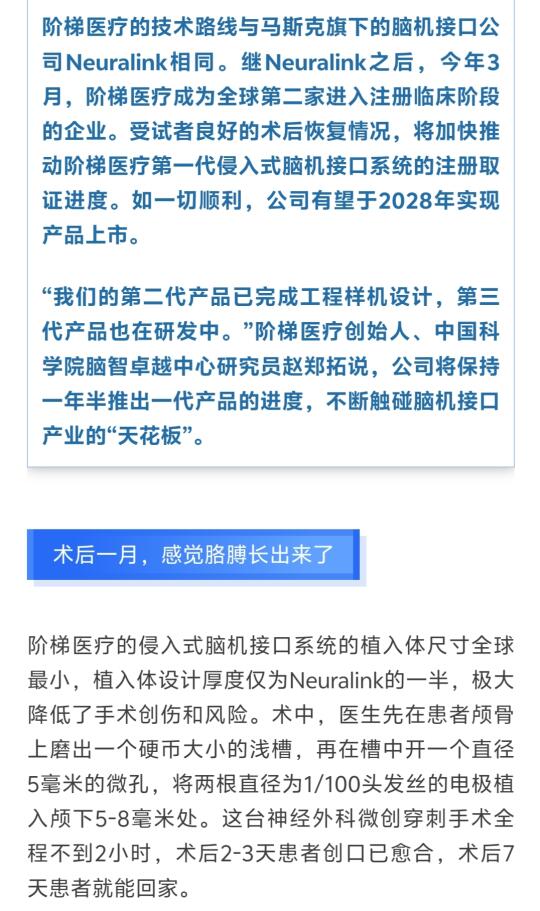 阶梯医疗的技术路线与马斯克旗下的脑机接口公司Neuralink相同。继Neuralink之后，今年3月，阶梯医疗成为全球第二家进入注册临床阶段的企业。受试者良好的术后恢复情况，将加快推动阶梯医疗第一代侵入式脑机接口系统的注册取证进度。如一切顺利，公司有望于2028年实现产品上市。

“我们的第二代产品已完成工程样机设计，第三代产品也在研发中。”阶梯医疗创始人、中国科学院脑智卓越中心研究员赵郑拓说，公司将保持一年半推出一代产品的进度，不断触碰脑机接口产业的“天花板”。

术后一月，感觉胳膊长出来了

阶梯医疗的侵入式脑机接口系统的植入体尺寸全球最小，植入体设计厚度仅为Neuralink的一半，极大降低了手术创伤和风险。术中，医生先在患者颅骨上磨出一个硬币大小的浅槽，再在槽中开一个直径5毫米的微孔，将两根直径为1/100头发丝的电极植入颅下5-8毫米处。这台神经外科微创穿刺手术全程不到2小时，术后2-3天患者创口已愈合，术后7天患者就能回家。